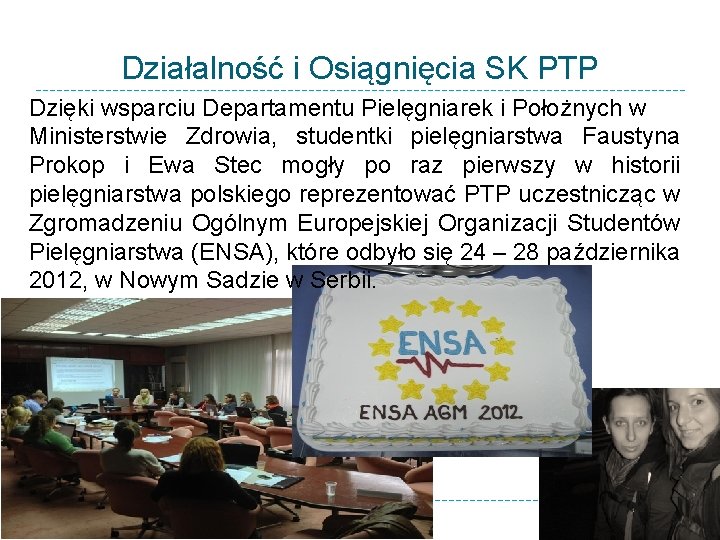 Działalność i Osiągnięcia SK PTP

Dzięki wsparciu Departamentu Pielęgniarek i Położnych w Ministerstwie Zdrowia, studentki pielęgniarstwa Faustyna Prokop i Ewa Stec mogły po raz pierwszy w historii pielęgniarstwa polskiego reprezentować PTP uczestnicząc w Zgromadzeniu Ogólnym Europejskiej Organizacji Studentów Pielęgniarstwa (ENSA), które odbyło się 24 – 28 października 2012, w Nowym Sadzie w Serbii.

ENSA

ENSA AGM 2012.